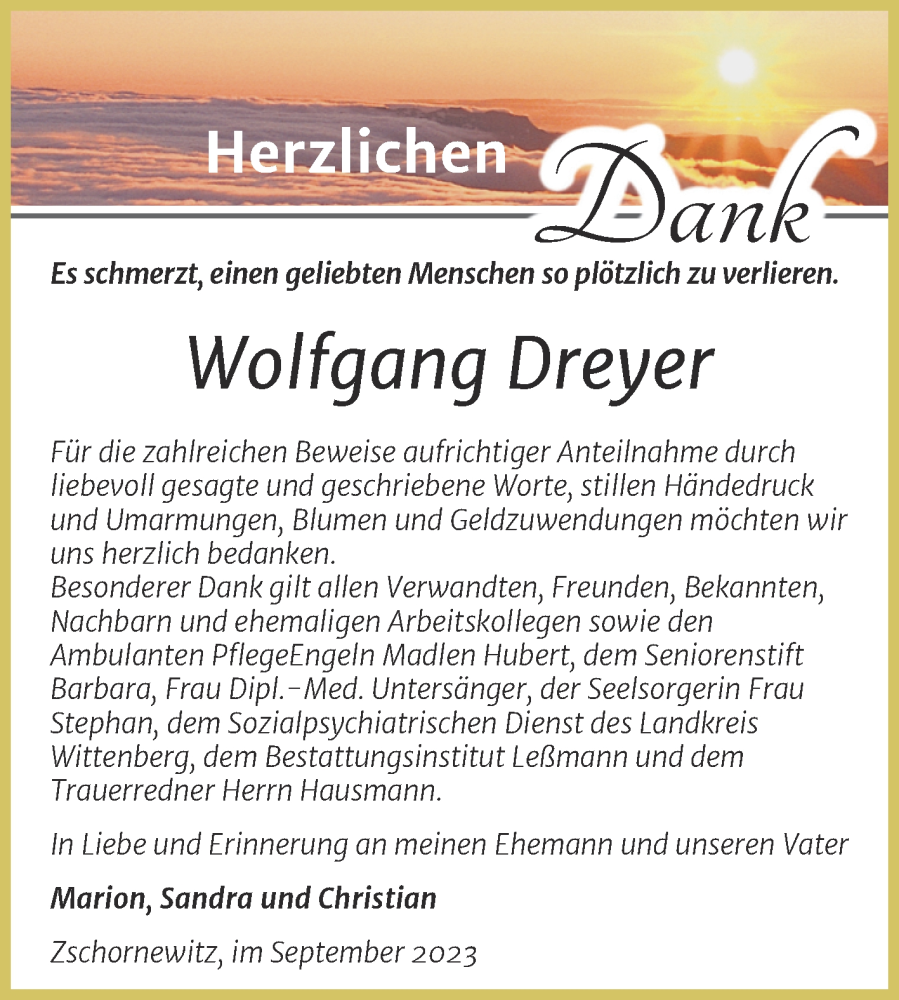 Herzlichen Dank

Es schmerzt, einen geliebten Menschen so plötzlich zu verlieren.

Wolfgang Dreyer

Für die zahlreichen Beweise aufrichtiger Anteilnahme durch liebevoll gesagte und geschriebene Worte, stillen Händedruck und Umarmungen, Blumen und Geldzuwendungen möchten wir uns herzlich bedanken.
Besonderer Dank gilt allen Verwandten, Freunden, Bekannten, Nachbarn und ehemaligen Arbeitskollegen sowie den Ambulanten PflegeEngeln Madlen Hubert, dem Seniorenstift Barbara, Frau Dipl.-Med. Untersänger, der Seelsorgerin Frau Stephan, dem Sozialpsychiatrischen Dienst des Landkreis Wittenberg, dem Bestattungsinstitut Leßmann und dem Trauerredner Herrn Hausmann.

In Liebe und Erinnerung an meinen Ehemann und unseren Vater

Marion, Sandra und Christian

Zschornewitz, im September 2023